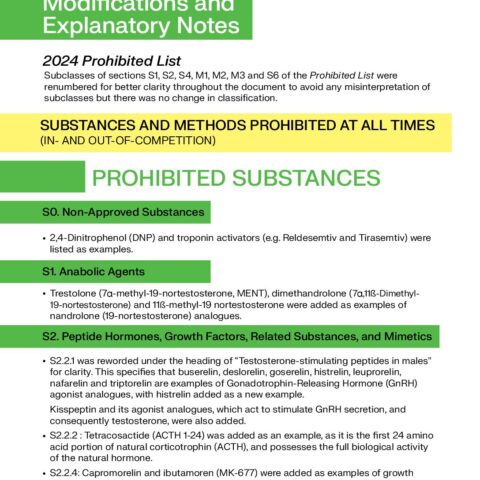 Modifications and Explanatory Notes

2024 Prohibited List

Subclasses of sections S1, S2, S4, M1, M2, M3 and S6 of the Prohibited List were renumbered for better clarity throughout the document to avoid any misinterpretation of subclasses but there was no change in classification.

SUBSTANCES AND METHODS PROHIBITED AT ALL TIMES
(IN- AND OUT-OF-COMPETITION)

PROHIBITED SUBSTANCES

S0. Non-Approved Substances

• 2,4-Dinitrophenol (DNP) and troponin activators (e.g. Reldesemtiv and Tirasemtiv) were listed as examples.

S1. Anabolic Agents

• Trestolone (7α-methyl-19-nortestosterone, MENT), dimethandrolone (7α,11ß-Dimethyl-19-nortestosterone) and 11ß-methyl-19 nortestosterone were added as examples of nandrolone (19-nortestosterone) analogues.

S2. Peptide Hormones, Growth Factors, Related Substances, and Mimetics

• S2.2.1 was reworded under the heading of "Testosterone-stimulating peptides in males" for clarity. This specifies that buserelin, deslorelin, goserelin, histrelin, leuprorelin, nafarelin and triptorelin are examples of Gonadotrophin-Releasing Hormone (GnRH) agonist analogues, with histrelin added as a new example.

Kisspeptin and its agonist analogues, which act to stimulate GnRH secretion, and consequently testosterone, were also added.

• S2.2.2 : Tetracosactide (ACTH 1-24) was added as an example, as it is the first 24 amino acid portion of natural corticotrophin (ACTH), and possesses the full biological activity of the natural hormone.

• S2.2.4: Capromorelin and ibutamoren (MK-677) were added as examples of growth